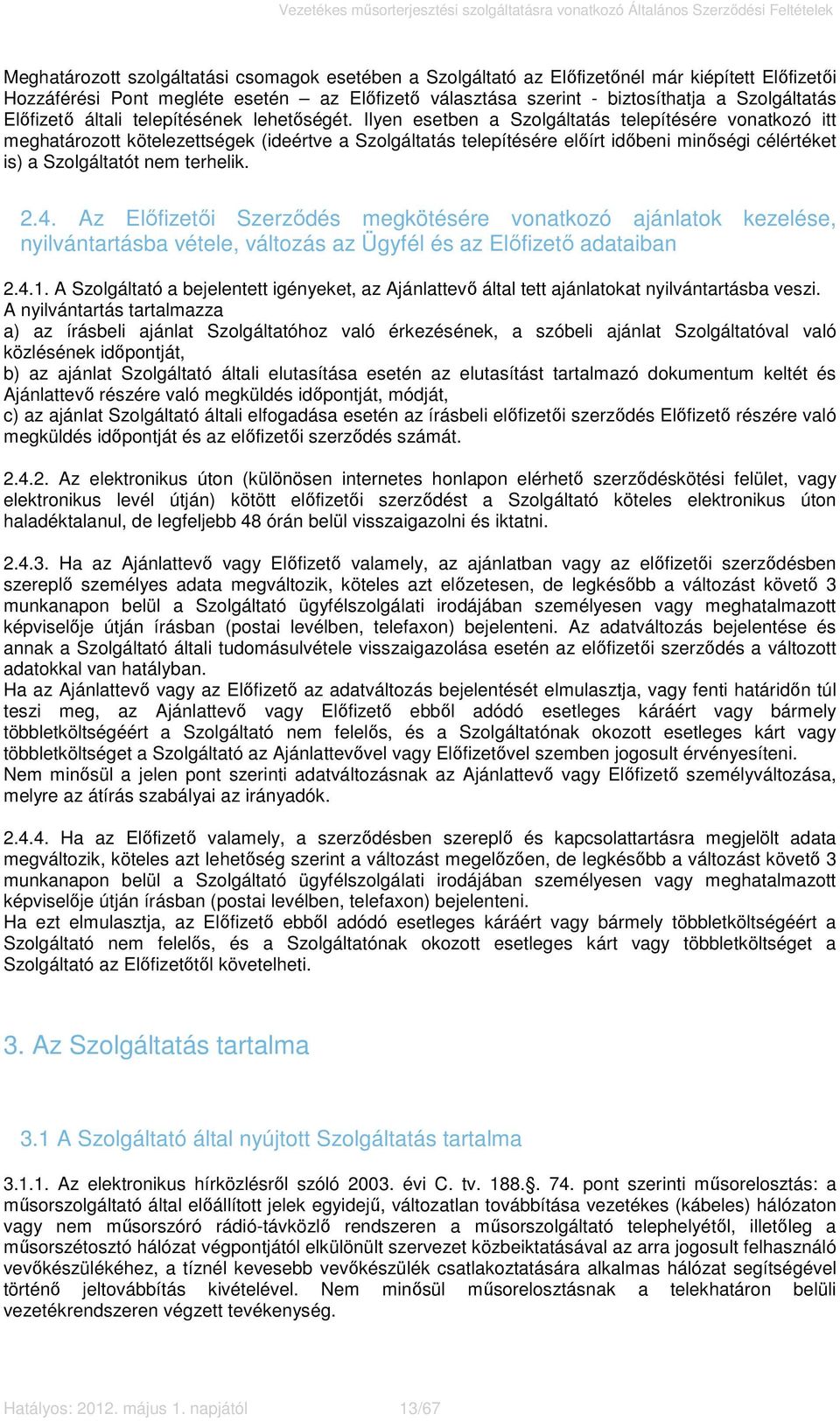 Vezetékes műsorterjesztési szolgáltatásra vonatkozó Általános Szerződési Feltételek

Meghatározott szolgáltatási csomagok esetében a Szolgáltató az Előfizetőnél már kiépített Előfizetői Hozzáférési Pont megléte esetén – az Előfizető választása szerint - biztosíthatja a Szolgáltatás Előfizető általi telepítésének lehetőségét. Ilyen esetben a Szolgáltatás telepítésére vonatkozó itt meghatározott kötelezettségek (ideértve a Szolgáltatás telepítésére előírt időbeni minőségi célértéket is) a Szolgáltatót nem terhelik.

2.4. Az Előfizetői Szerződés megkötésére vonatkozó ajánlatok kezelése, nyilvántartásba vétele, változás az Ügyfél és az Előfizető adataiban

2.4.1. A Szolgáltató a bejelentett igényeket, az Ajánlattevő által tett ajánlatokat nyilvántartásba veszi. A nyilvántartás tartalmazza
a) az írásbeli ajánlat Szolgáltatóhoz való érkezésének, a szóbeli ajánlat Szolgáltatóval való közlésének időpontját,
b) az ajánlat Szolgáltató általi elutasítása esetén az elutasítást tartalmazó dokumentum keltét és Ajánlattevő részére való megküldés időpontját, módját,
c) az ajánlat Szolgáltató általi elfogadása esetén az írásbeli előfizetői szerződés Előfizető részére való megküldés időpontját és az előfizetői szerződés számát.

2.4.2. Az elektronikus úton (különösen internetes honlapon elérhető szerződéskötési felület, vagy elektronikus levél útján) kötött előfizetői szerződést a Szolgáltató köteles elektronikus úton haladéktalanul, de legfeljebb 48 órán belül visszaigazolni és iktatni.

2.4.3. Ha az Ajánlattevő vagy Előfizető valamely, az ajánlatban vagy az előfizetői szerződésben szereplő személyes adata megváltozik, köteles azt előzetesen, de legkésőbb a változást követő 3 munkanapon belül a Szolgáltató ügyfélszolgálati irodájában személyesen vagy meghatalmazott képviselője útján írásban (postai levélben, telefaxon) bejelenteni. Az adatváltozás bejelentése és annak a Szolgáltató általi tudomásulvétele visszaigazolása esetén az előfizetői szerződés a változott adatokkal van hatályban.
Ha az Ajánlattevő vagy az Előfizető az adatváltozás bejelentését elmulasztja, vagy fenti határidőn túl teszi meg, az Ajánlattevő vagy Előfizető ebből adódó esetleges káráért vagy bármely többletköltségéért a Szolgáltató nem felelős, és a Szolgáltatónak okozott esetleges kárt vagy többletköltséget a Szolgáltató az Ajánlattevővel vagy Előfizetővel szemben jogosult érvényesíteni.
Nem minősül a jelen pont szerinti adatváltozásnak az Ajánlattevő vagy Előfizető személyváltozása, melyre az átírás szabályai az irányadók.

2.4.4. Ha az Előfizető valamely, a szerződésben szereplő és kapcsolattartásra megjelölt adata megváltozik, köteles azt lehetőség szerint a változást megelőzően, de legkésőbb a változást követő 3 munkanapon belül a Szolgáltató ügyfélszolgálati irodájában személyesen vagy meghatalmazott képviselője útján írásban (postai levélben, telefaxon) bejelenteni.
Ha ezt elmulasztja, az Előfizető ebből adódó esetleges káráért vagy bármely többletköltségéért a Szolgáltató nem felelős, és a Szolgáltatónak okozott esetleges kárt vagy többletköltséget a Szolgáltató az Előfizetőtől követelheti.

3. Az Szolgáltatás tartalma

3.1 A Szolgáltató által nyújtott Szolgáltatás tartalma

3.1.1. Az elektronikus hírközlésről szóló 2003. évi C. tv. 188.§. 74. pont szerinti műsorelosztás: a műsorszolgáltató által előállított jelek egyidejű, változatlan továbbítása vezetékes (kábeles) hálózaton vagy nem műsorszóró rádió-távközlő rendszeren a műsorszolgáltató telephelyétől, illetőleg a műsorszétosztó hálózat végpontjától elkülönült szervezet közbeiktatásával az arra jogosult felhasználó vevőkészülékéhez, a tíznél kevesebb vevőkészülék csatlakoztatására alkalmas hálózat segítségével történő jeltovábbítás kivételével. Nem minősül műsorelosztásnak a telekhatáron belüli vezetékrendszeren végzett tevékenység.

Hatályos: 2012. május 1. napjától 13/67